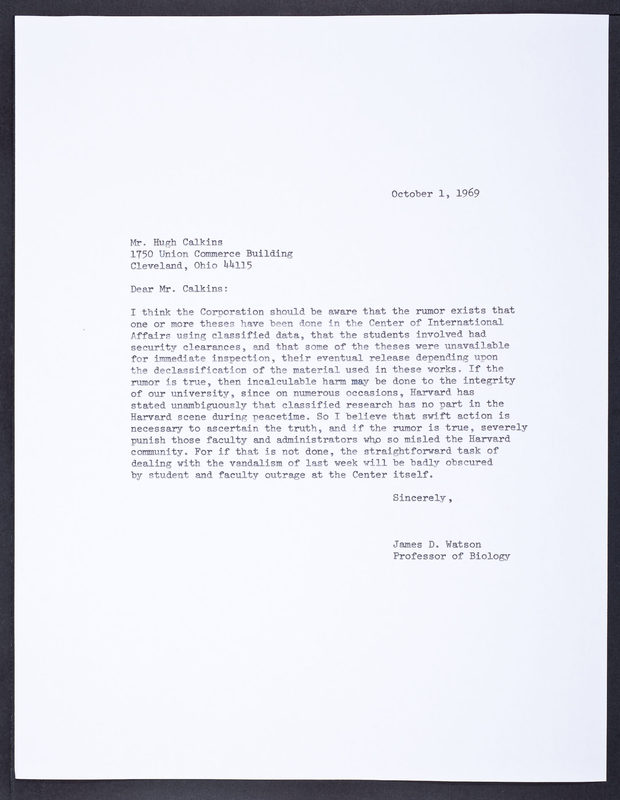 October 1, 1969

Mr. Hugh Calkins
1750 Union Commerce Building
Cleveland, Ohio 44115

Dear Mr. Calkins:

I think the Corporation should be aware that the rumor exists that one or more theses have been done in the Center of International Affairs using classified data, that the students involved had security clearances, and that some of the theses were unavailable for immediate inspection, their eventual release depending upon the declassification of the material used in these works. If the rumor is true, then incalculable harm may be done to the integrity of our university, since on numerous occasions, Harvard has stated unambiguously that classified research has no part in the Harvard scene during peacetime. So I believe that swift action is necessary to ascertain the truth, and if the rumor is true, severely punish those faculty and administrators who so misled the Harvard community. For if that is not done, the straightforward task of dealing with the vandalism of last week will be badly obscured by student and faculty outrage at the Center itself.

Sincerely,

James D. Watson
Professor of Biology